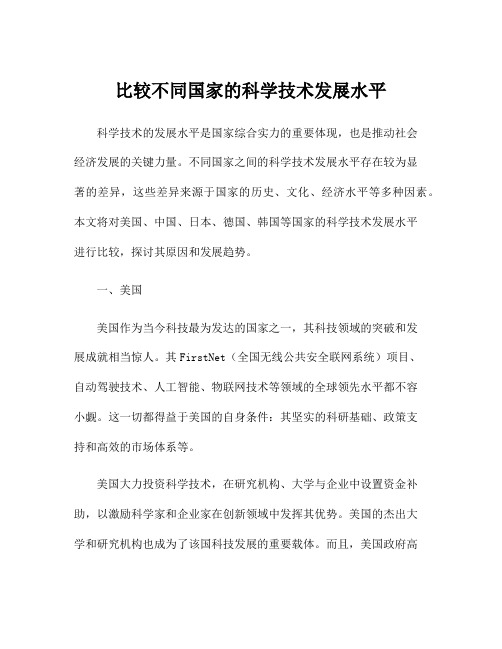 比较不同国家的科学技术发展水平

科学技术的发展水平是国家综合实力的重要体现，也是推动社会经济发展的关键力量。不同国家之间的科学技术发展水平存在较为显著的差异，这些差异来源于国家的历史、文化、经济水平等多种因素。本文将对美国、中国、日本、德国、韩国等国家的科学技术发展水平进行比较，探讨其原因和发展趋势。

一、美国

美国作为当今科技最为发达的国家之一，其科技领域的突破和发展成就相当惊人。其FirstNet（全国无线公共安全联网系统）项目、自动驾驶技术、人工智能、物联网技术等领域的全球领先水平都不容小觑。这一切都得益于美国的自身条件：其坚实的科研基础、政策支持和高效的市场体系等。

美国大力投资科学技术，在研究机构、大学与企业中设置资金补助，以激励科学家和企业家在创新领域中发挥其优势。美国的杰出大学和研究机构也成为了该国科技发展的重要载体。而且，美国政府高